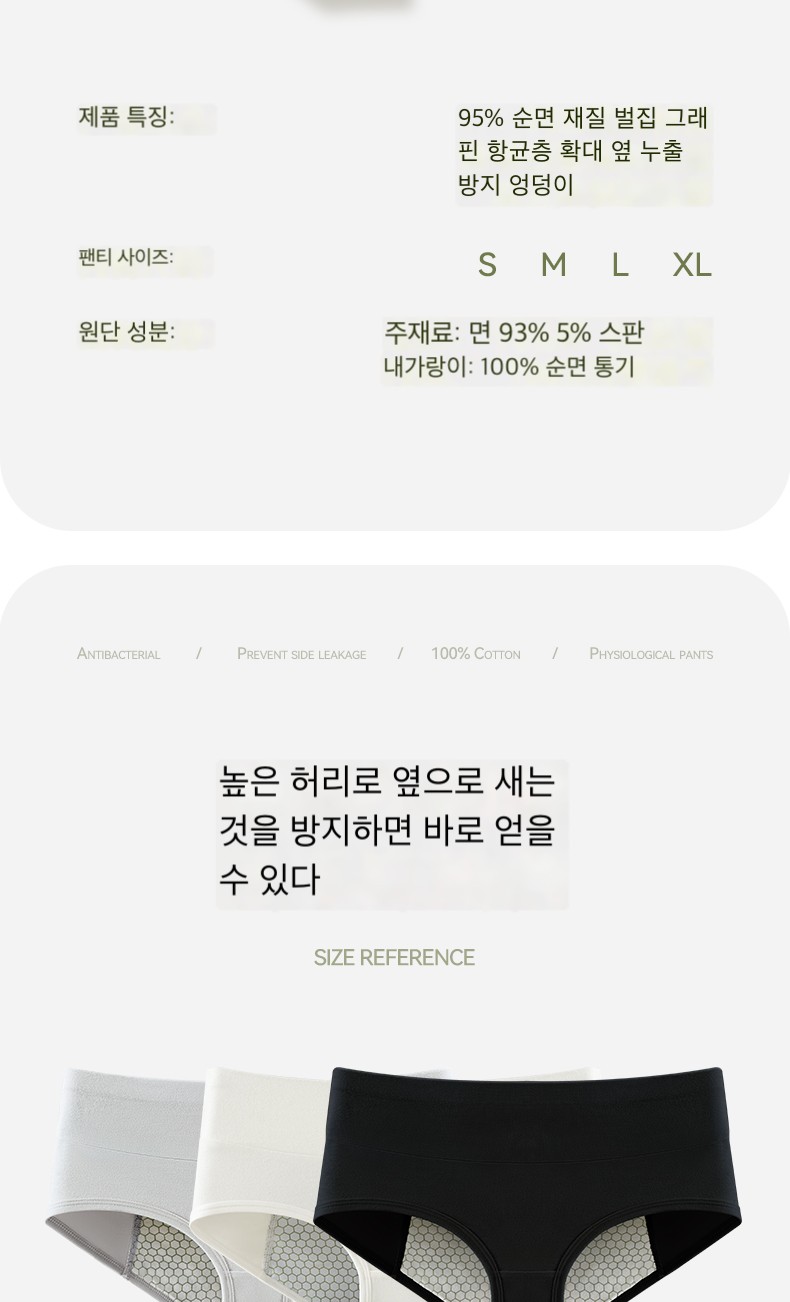 제품 특징:

95% 순면 재질 벌집 그래핀 항균층 확대 옆 누출 방지 엉덩이

팬티 사이즈:

S M L XL

원단 성분:

주재료: 면 93% 5% 스판
내가랑이: 100% 순면 통기

ANTIBACTERIAL / PREVENT SIDE LEAKAGE / 100% COTTON / PHYSIOLOGICAL PANTS

높은 허리로 옆으로 새는 것을 방지하면 바로 얻을 수 있다

SIZE REFERENCE